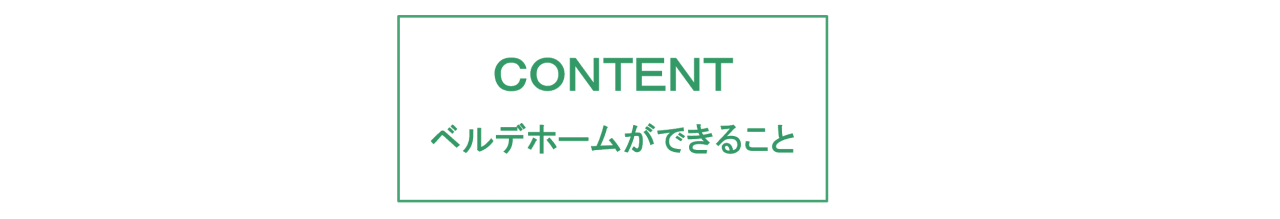 CONTENT

ベルデホームができること